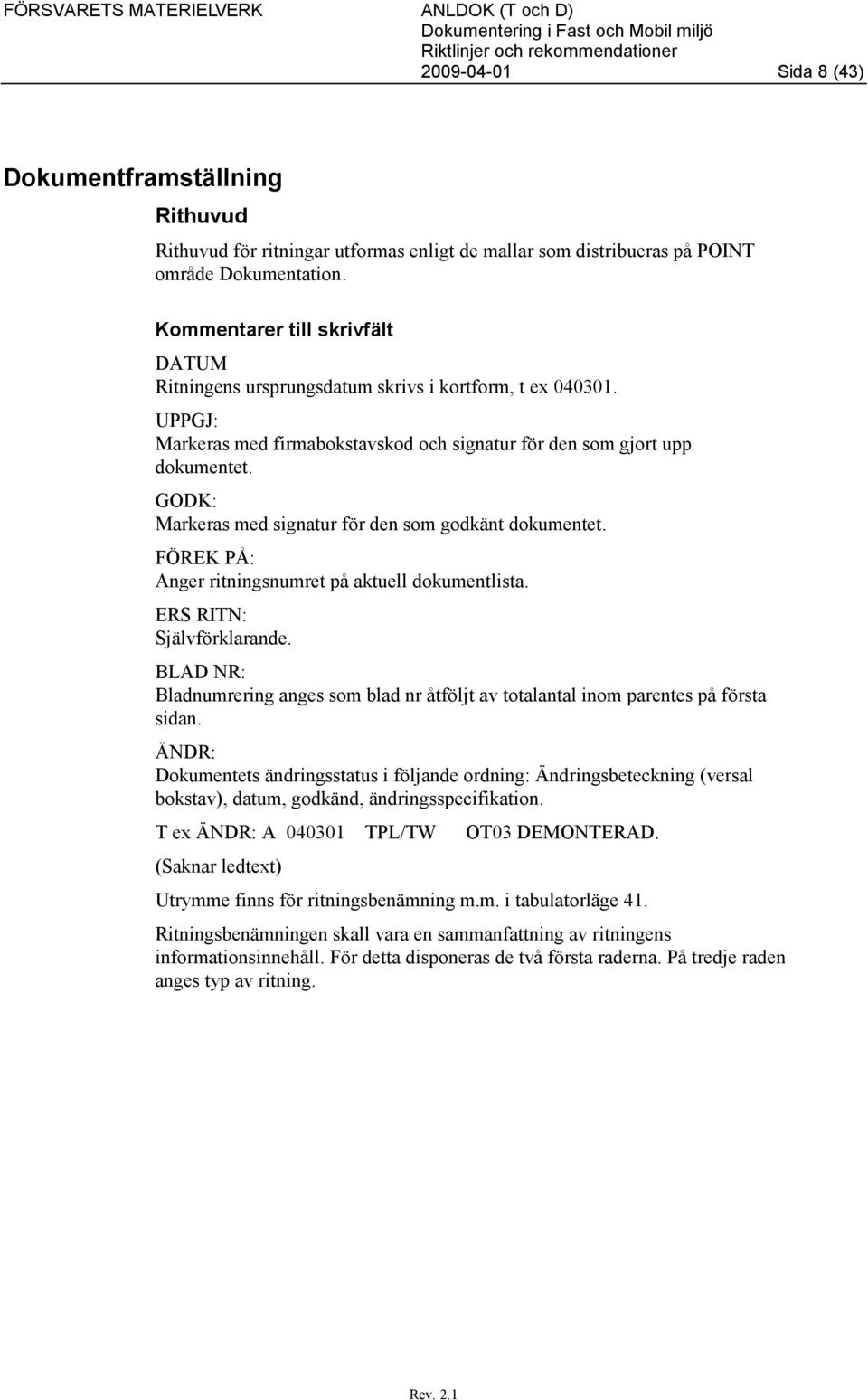 FÖRSVARETS MATERIELVERK

ANLDOK (T och D)
Dokumentering i Fast och Mobil miljö
Riktlinjer och rekommendationer
2009-04-01

Sida 8 (43)

Dokumentframställning

Rithuvud

Rithuvud för ritningar utformas enligt de mallar som distribueras på POINT område Dokumentation.

Kommentarer till skrivfält

DATUM
Ritningens ursprungsdatum skrivs i kortform, t ex 040301.

UPPGJ:
Markeras med firmabokstavskod och signatur för den som gjort upp dokumentet.

GODK:
Markeras med signatur för den som godkänt dokumentet.

FÖREK PÅ:
Anger ritningsnumret på aktuell dokumentlista.

ERS RITN:
Självförklarande.

BLAD NR:
Bladnumrering anges som blad nr åtföljt av totalantal inom parentes på första sidan.

ÄNDR:
Dokumentets ändringsstatus i följande ordning: Ändringsbeteckning (versal bokstav), datum, godkänd, ändringsspecifikation.

T ex ÄNDR: A 040301 TPL/TW OT03 DEMONTERAD.

(Saknar ledtext)

Utrymme finns för ritningsbenämning m.m. i tabulatorläge 41.

Ritningsbenämningen skall vara en sammanfattning av ritningens informationsinnehåll. För detta disponeras de två första raderna. På tredje raden anges typ av ritning.

Rev. 2.1